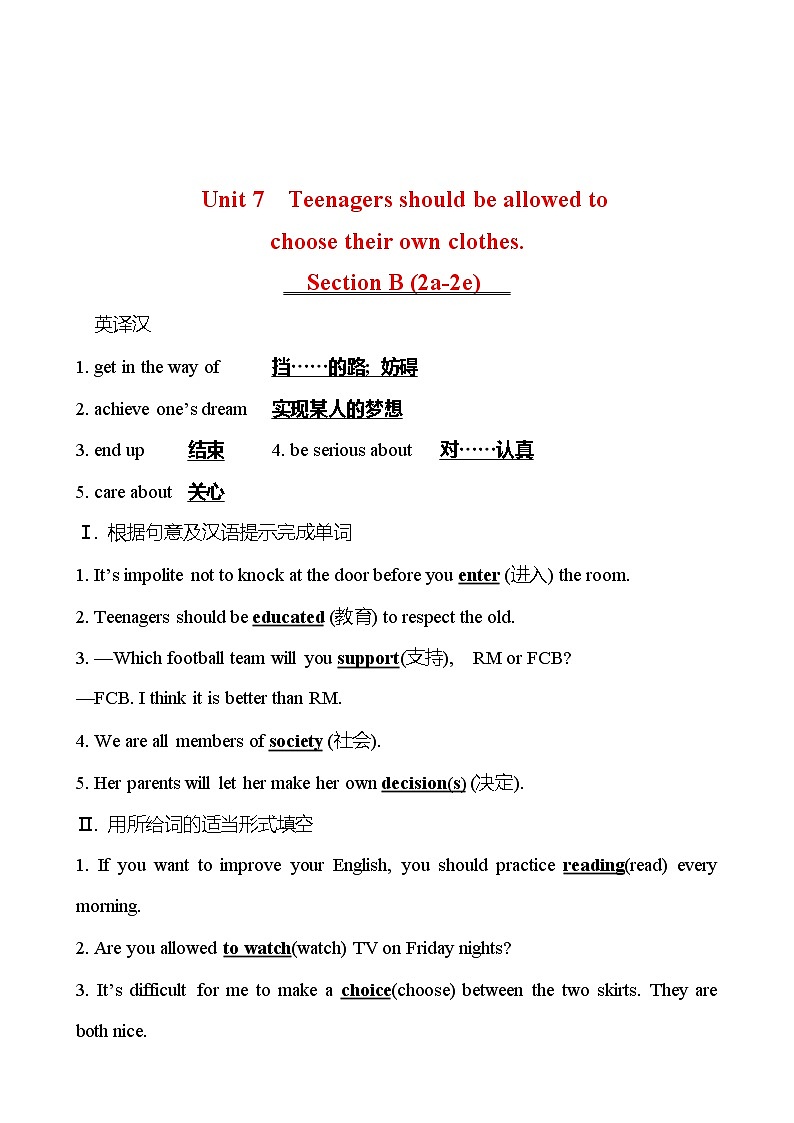 Unit 7　Teenagers should be allowed to choose their own clothes.

Section B (2a-2e)

英译汉

1. get in the way of　挡……的路; 妨碍

2. achieve one’s dream　实现某人的梦想

3. end up　结束　4. be serious about　对……认真

5. care about　关心

Ⅰ. 根据句意及汉语提示完成单词

1. It’s impolite not to knock at the door before you enter (进入) the room.

2. Teenagers should be educated (教育) to respect the old.

3. —Which football team will you support(支持), RM or FCB?

—FCB. I think it is better than RM.

4. We are all members of society (社会).

5. Her parents will let her make her own decision(s) (决定).

Ⅱ. 用所给词的适当形式填空

1. If you want to improve your English, you should practice reading(read) every morning.

2. Are you allowed to watch(watch) TV on Friday nights?

3. It’s difficult for me to make a choice(choose) between the two skirts. They are both nice.